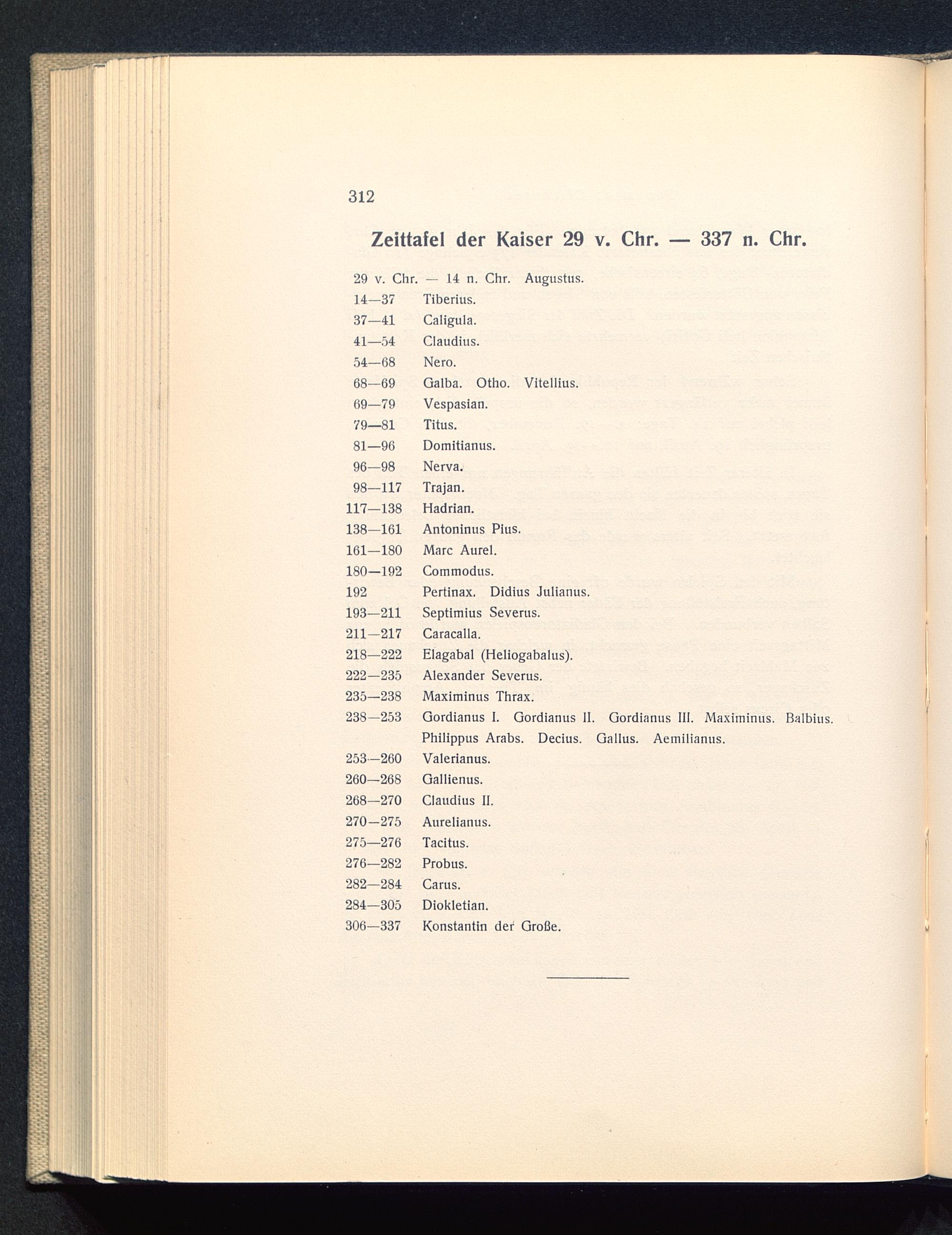 312

Zeittafel der Kaiser 29 v. Chr. — 337 n. Chr.

29 v. Chr. — 14 n. Chr. Augustus.
14—37 Tiberius.
37—41 Caligula.
41—54 Claudius.
54—68 Nero.
68—69 Galba. Otho. Vitellius.
69—79 Vespasian.
79—81 Titus.
81—96 Domitianus.
96—98 Nerva.
98—117 Trajan.
117—138 Hadrian.
138—161 Antoninus Pius.
161—180 Marc Aurel.
180—192 Commodus.
192 Pertinax. Didius Julianus.
193—211 Septimius Severus.
211—217 Caracalla.
218—222 Elagabal (Heliogabalus).
222—235 Alexander Severus.
235—238 Maximinus Thrax.
238—253 Gordianus I. Gordianus II. Gordianus III. Maximinus. Balbius. Philippus Arabs. Decius. Gallus. Aemilianus.
253—260 Valerianus.
260—268 Gallienus.
268—270 Claudius II.
270—275 Aurelianus.
275—276 Tacitus.
276—282 Probus.
282—284 Carus.
284—305 Diokletian.
306—337 Konstantin der Große.